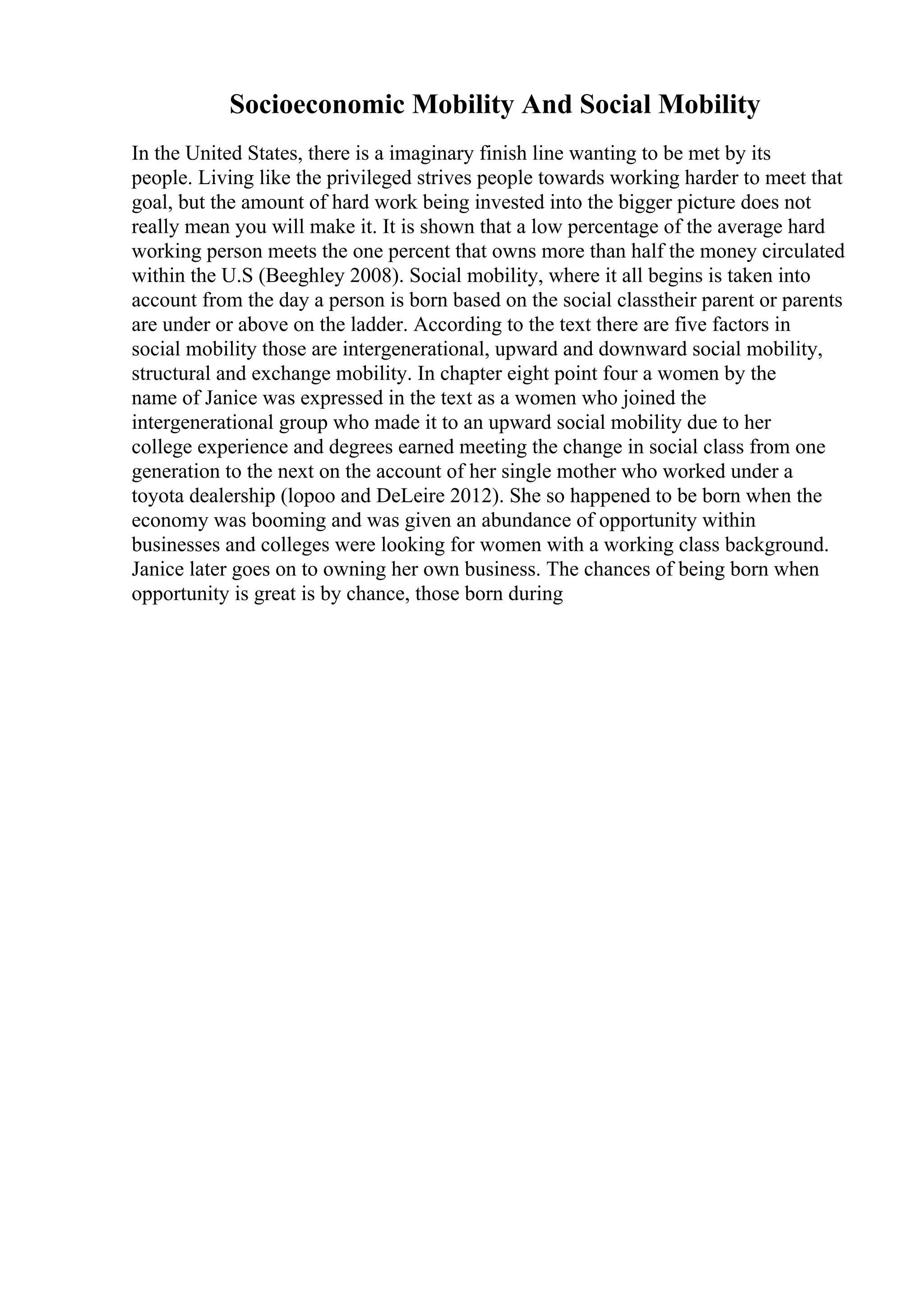 Socioeconomic Mobility And Social Mobility

In the United States, there is a imaginary finish line wanting to be met by its people. Living like the privileged strives people towards working harder to meet that goal, but the amount of hard work being invested into the bigger picture does not really mean you will make it. It is shown that a low percentage of the average hard working person meets the one percent that owns more than half the money circulated within the U.S (Beeghley 2008). Social mobility, where it all begins is taken into account from the day a person is born based on the social classtheir parent or parents are under or above on the ladder. According to the text there are five factors in social mobility those are intergenerational, upward and downward social mobility, structural and exchange mobility. In chapter eight point four a women by the name of Janice was expressed in the text as a women who joined the intergenerational group who made it to an upward social mobility due to her college experience and degrees earned meeting the change in social class from one generation to the next on the account of her single mother who worked under a toyota dealership (lopoo and DeLeire 2012). She so happened to be born when the economy was booming and was given an abundance of opportunity within businesses and colleges were looking for women with a working class background. Janice later goes on to owning her own business. The chances of being born when opportunity is great is by chance, those born during